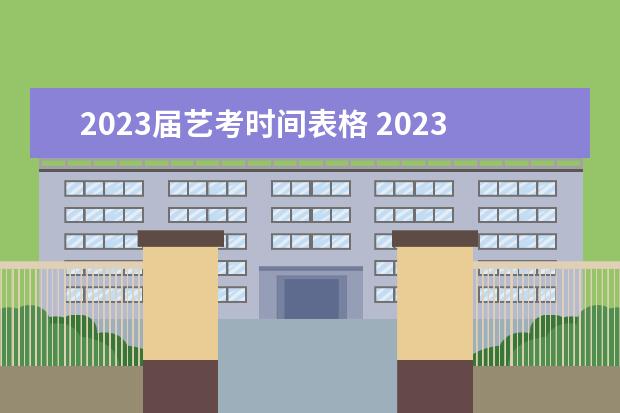 2023届艺考时间表格 2023